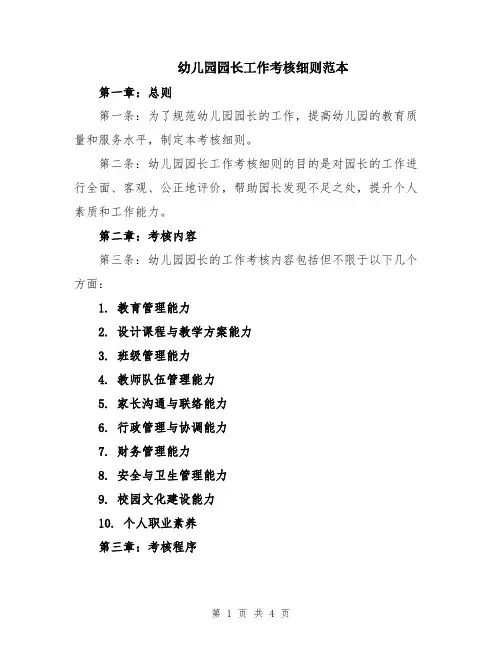 幼儿园园长工作考核细则范本

第一章：总则

第一条：为了规范幼儿园园长的工作，提高幼儿园的教育质量和服务水平，制定本考核细则。

第二条：幼儿园园长工作考核细则的目的是对园长的工作进行全面、客观、公正地评价，帮助园长发现不足之处，提升个人素质和工作能力。

第二章：考核内容

第三条：幼儿园园长的工作考核内容包括但不限于以下几个方面：

1. 教育管理能力
2. 设计课程与教学方案能力
3. 班级管理能力
4. 教师队伍管理能力
5. 家长沟通与联络能力
6. 行政管理与协调能力
7. 财务管理能力
8. 安全与卫生管理能力
9. 校园文化建设能力
10. 个人职业素养

第三章：考核程序

第 1 页 共 4 页